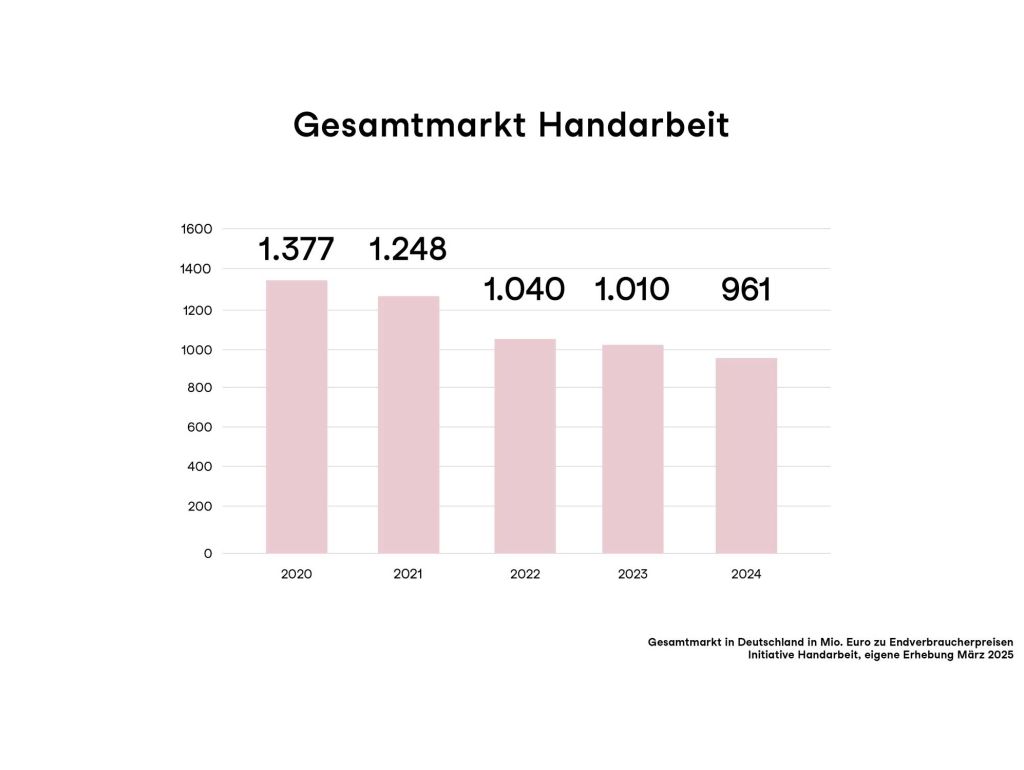 Gesamtmarkt Handarbeit

1600
1400
1200
1000
800
600
400
200
0

1.377
1.248
1.040
1.010
961

2020
2021
2022
2023
2024

Gesamtmarkt in Deutschland in Mio. Euro zu Endverbraucherpreisen
Initiative Handarbeit, eigene Erhebung März 2025